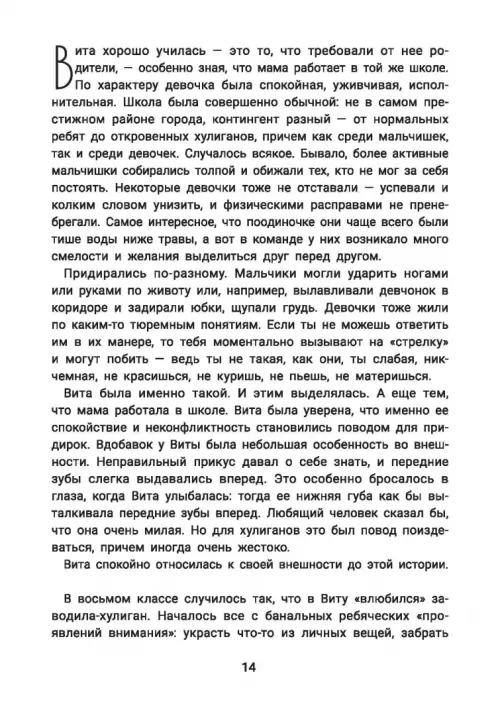 Вита хорошо училась — это то, что требовали от нее родители, — особенно зная, что мама работает в той же школе. По характеру девочка была спокойная, уживчивая, исполнительная. Школа была совершенно обычной: не в самом престижном районе города, контингент разный — от нормальных ребят до откровенных хулиганов, причем как среди мальчишек, так и среди девочек. Случалось всякое. Бывало, более активные мальчишки собирались толпой и обижали тех, кто не мог за себя постоять. Некоторые девочки тоже не отставали — успевали и колким словом унизить, и физическими расправами не пренебрегали. Самое интересное, что поодиночке они чаще всего были тише воды ниже травы, а вот в команде у них возникало много смелости и желания выделиться друг перед другом.

Придирались по-разному. Мальчики могли ударить ногами или руками по животу или, например, вылавливали девчонок в коридоре и задирали юбки, щупали грудь. Девочки тоже жили по каким-то тюремным понятиям. Если ты не можешь ответить им в их манере, то тебя моментально вызывают на «стрелку» и могут побить — ведь ты не такая, как они, ты слабая, никчемная, не красишься, не куришь, не пьешь, не материшься.

Вита была именно такой. И этим выделялась. А еще тем, что мама работала в школе. Вита была уверена, что именно ее спокойствие и неконфликтность становились поводом для придирок. Вдобавок у Виты была небольшая особенность во внешности. Неправильный прикус давал о себе знать, и передние зубы слегка выдавались вперед. Это особенно бросалось в глаза, когда Вита улыбалась: тогда ее нижняя губа как бы выталкивала передние зубы вперед. Любящий человек сказал бы, что она очень милая. Но для хулиганов это был повод поиздеваться, причем иногда очень жестоко.

Вита спокойно относилась к своей внешности до этой истории.

В восьмом классе случилось так, что в Виту «влюбился» заводила-хулиган. Началось все с банальных ребяческих «проявлений внимания»: украсть что-то из личных вещей, забрать

14